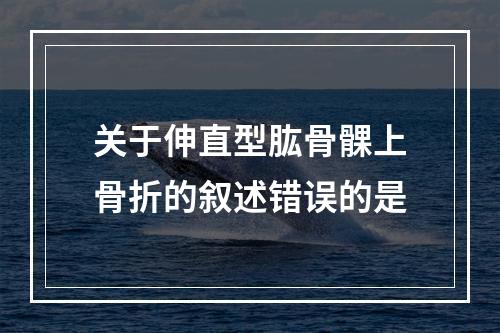 关于伸直型肱骨髁上骨折的叙述错误的是